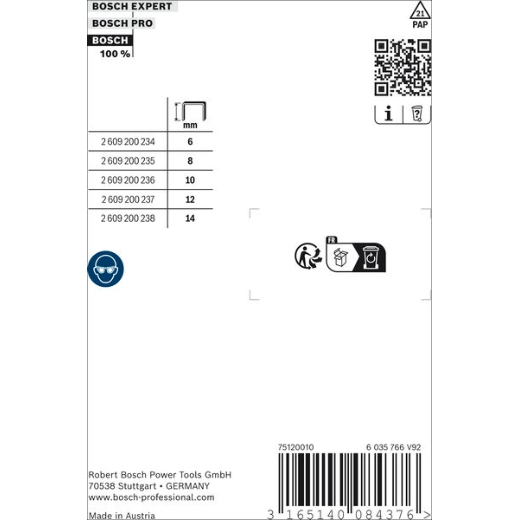 BOSCH EXPERT
BOSCH PRO
BOSCH
100 %

21
PAP

| | mm |
|---|---|
| 2 609 200 234 | 6 |
| 2 609 200 235 | 8 |
| 2 609 200 236 | 10 |
| 2 609 200 237 | 12 |
| 2 609 200 238 | 14 |

FR

75120010
6 035 766 V92

Robert Bosch Power Tools GmbH
70538 Stuttgart • GERMANY
www.bosch-professional.com

Made in Austria

3 165140 084376 >